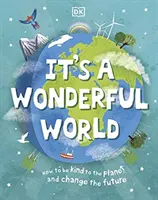 DK

IT'S A WONDERFUL WORLD

How to be kind to the planet and change the future